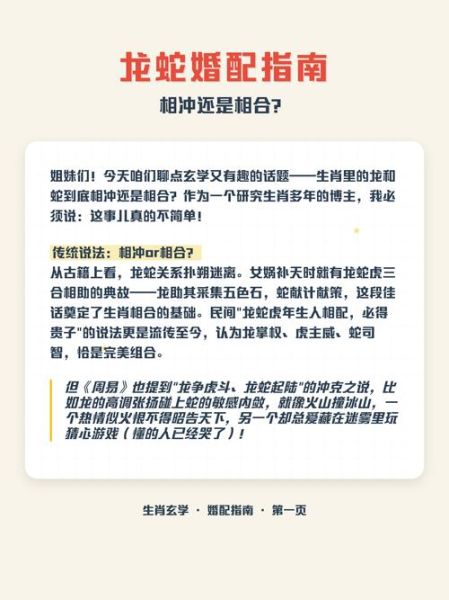 龙蛇婚配指南

相冲还是相合?

姐妹们！今天咱们聊点玄学又有趣的话题——生肖里的龙和蛇到底相冲还是相合？作为一个研究生肖多年的博主，我必须说：这事儿真的不简单！

传统说法：相冲or相合？

从古籍上看，龙蛇关系扑朔迷离。女娲补天时就有龙蛇虎三合相助的典故——龙助其采集五色石，蛇献计献策，这段佳话奠定了生肖相合的基础。民间"龙蛇虎年生人相配，必得贵子"的说法更是流传至今，认为龙掌权、虎主威、蛇司智，恰是完美组合。

但《周易》也提到"龙争虎斗、龙蛇起陆"的冲克之说，比如龙的高调张扬碰上蛇的敏感内敛，就像火山撞冰山，一个热情似火恨不得昭告天下，另一个却总爱藏在迷雾里玩猜心游戏（懂的人已经哭了）！

生肖玄学 · 婚配指南 · 第一页